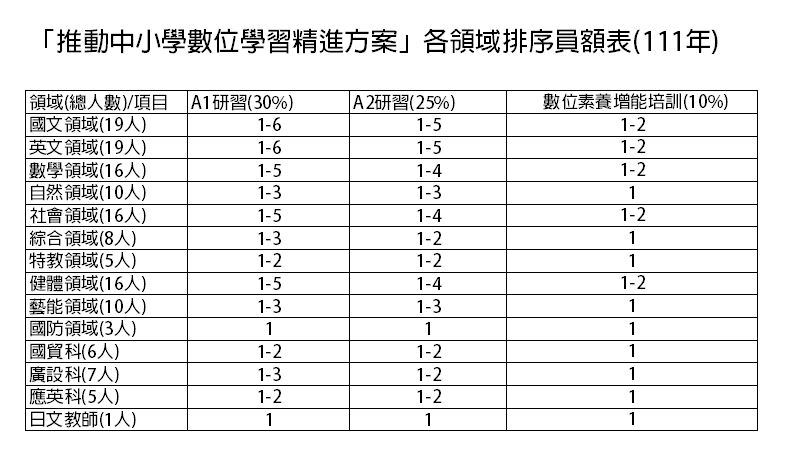 「推動中小學數位學習精進方案」各領域排序員額表(111年)

| 領域(總人數)/項目 | A1研習(30%) | A2研習(25%) | 數位素養增能培訓(10%) |
|---|---|---|---|
| 國文領域(19人) | 1-6 | 1-5 | 1-2 |
| 英文領域(19人) | 1-6 | 1-5 | 1-2 |
| 數學領域(16人) | 1-5 | 1-4 | 1-2 |
| 自然領域(10人) | 1-3 | 1-3 | 1 |
| 社會領域(16人) | 1-5 | 1-4 | 1-2 |
| 綜合領域(8人) | 1-3 | 1-2 | 1 |
| 特教領域(5人) | 1-2 | 1-2 | 1 |
| 健體領域(16人) | 1-5 | 1-4 | 1-2 |
| 藝能領域(10人) | 1-3 | 1-3 | 1 |
| 國防領域(3人) | 1 | 1 | 1 |
| 國貿科(6人) | 1-2 | 1-2 | 1 |
| 廣設科(7人) | 1-3 | 1-2 | 1 |
| 應英科(5人) | 1-2 | 1-2 | 1 |
| 日文教師(1人) | 1 | 1 | 1 |